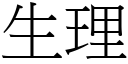 生理